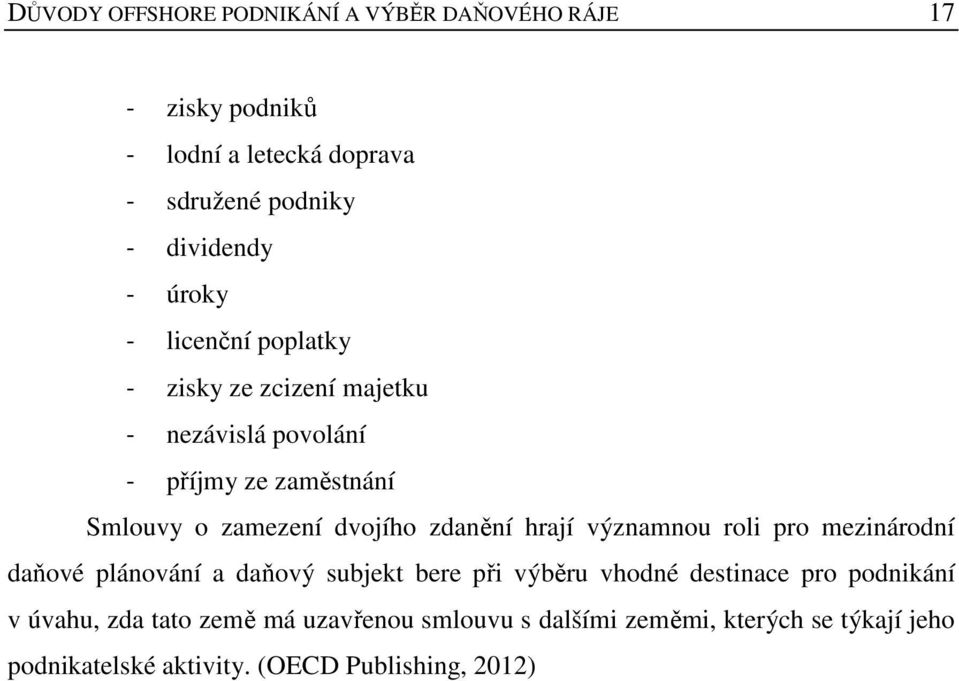 DŮVODY OFFSHORE PODNIKÁNÍ A VÝBĚR DAŇOVÉHO RÁJE 17

- zisky podniků
- lodní a letecká doprava
- sdružené podniky
- dividendy
- úroky
- licenční poplatky
- zisky ze zcizení majetku
- nezávislá povolání
- příjmy ze zaměstnání

Smlouvy o zamezení dvojího zdanění hrají významnou roli pro mezinárodní daňové plánování a daňový subjekt bere při výběru vhodné destinace pro podnikání v úvahu, zda tato země má uzavřenou smlouvu s dalšími zeměmi, kterých se týkají jeho podnikatelské aktivity. (OECD Publishing, 2012)